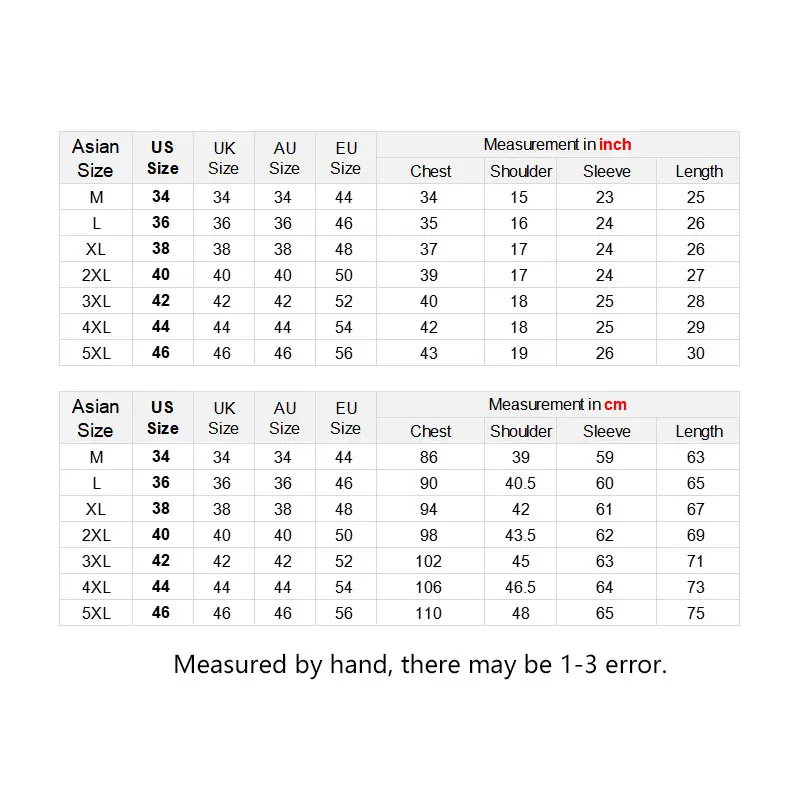 | Asian Size | US Size | UK Size | AU Size | EU Size | Measurement in inch | | | |
|---|---|---|---|---|---|---|---|---|
| | | | | | Chest | Shoulder | Sleeve | Length |
| M | 34 | 34 | 34 | 44 | 34 | 15 | 23 | 25 |
| L | 36 | 36 | 36 | 46 | 35 | 16 | 24 | 26 |
| XL | 38 | 38 | 38 | 48 | 37 | 17 | 24 | 26 |
| 2XL | 40 | 40 | 40 | 50 | 39 | 17 | 24 | 27 |
| 3XL | 42 | 42 | 42 | 52 | 40 | 18 | 25 | 28 |
| 4XL | 44 | 44 | 44 | 54 | 42 | 18 | 25 | 29 |
| 5XL | 46 | 46 | 46 | 56 | 43 | 19 | 26 | 30 |

| Asian Size | US Size | UK Size | AU Size | EU Size | Measurement in cm | | | |
|---|---|---|---|---|---|---|---|---|
| | | | | | Chest | Shoulder | Sleeve | Length |
| M | 34 | 34 | 34 | 44 | 86 | 39 | 59 | 63 |
| L | 36 | 36 | 36 | 46 | 90 | 40.5 | 60 | 65 |
| XL | 38 | 38 | 38 | 48 | 94 | 42 | 61 | 67 |
| 2XL | 40 | 40 | 40 | 50 | 98 | 43.5 | 62 | 69 |
| 3XL | 42 | 42 | 42 | 52 | 102 | 45 | 63 | 71 |
| 4XL | 44 | 44 | 44 | 54 | 106 | 46.5 | 64 | 73 |
| 5XL | 46 | 46 | 46 | 56 | 110 | 48 | 65 | 75 |

Measured by hand, there may be 1-3 error.